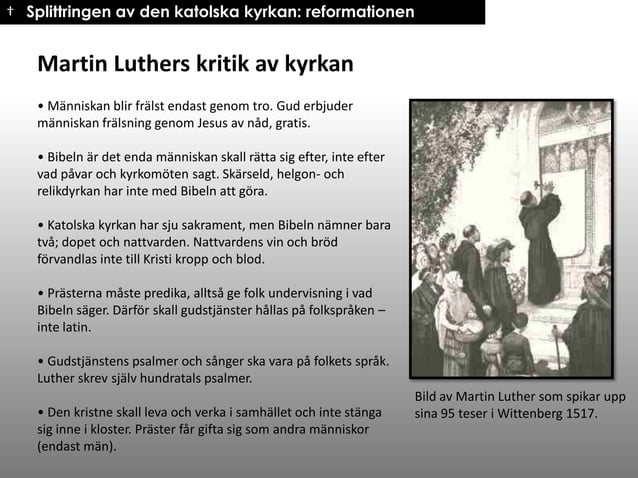 † Splittringen av den katolska kyrkan: reformationen

Martin Luthers kritik av kyrkan

• Människan blir frälst endast genom tro. Gud erbjuder människan frälsning genom Jesus av nåd, gratis.

• Bibeln är det enda människan skall rätta sig efter, inte efter vad påvar och kyrkomöten sagt. Skärseld, helgon- och relikdyrkan har inte med Bibeln att göra.

• Katolska kyrkan har sju sakrament, men Bibeln nämner bara två; dopet och nattvarden. Nattvardens vin och bröd förvandlas inte till Kristi kropp och blod.

• Prästerna måste predika, alltså ge folk undervisning i vad Bibeln säger. Därför skall gudstjänster hållas på folkspråken – inte latin.

• Gudstjänstens psalmer och sånger ska vara på folkets språk. Luther skrev själv hundratals psalmer.

• Den kristne skall leva och verka i samhället och inte stänga sig inne i kloster. Präster får gifta sig som andra människor (endast män).

Bild av Martin Luther som spikar upp sina 95 teser i Wittenberg 1517.